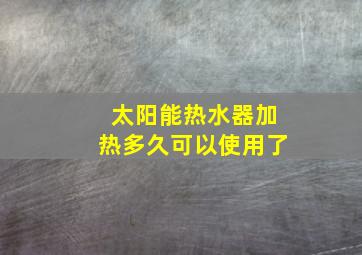 太阳能热水器加热多久可以使用了